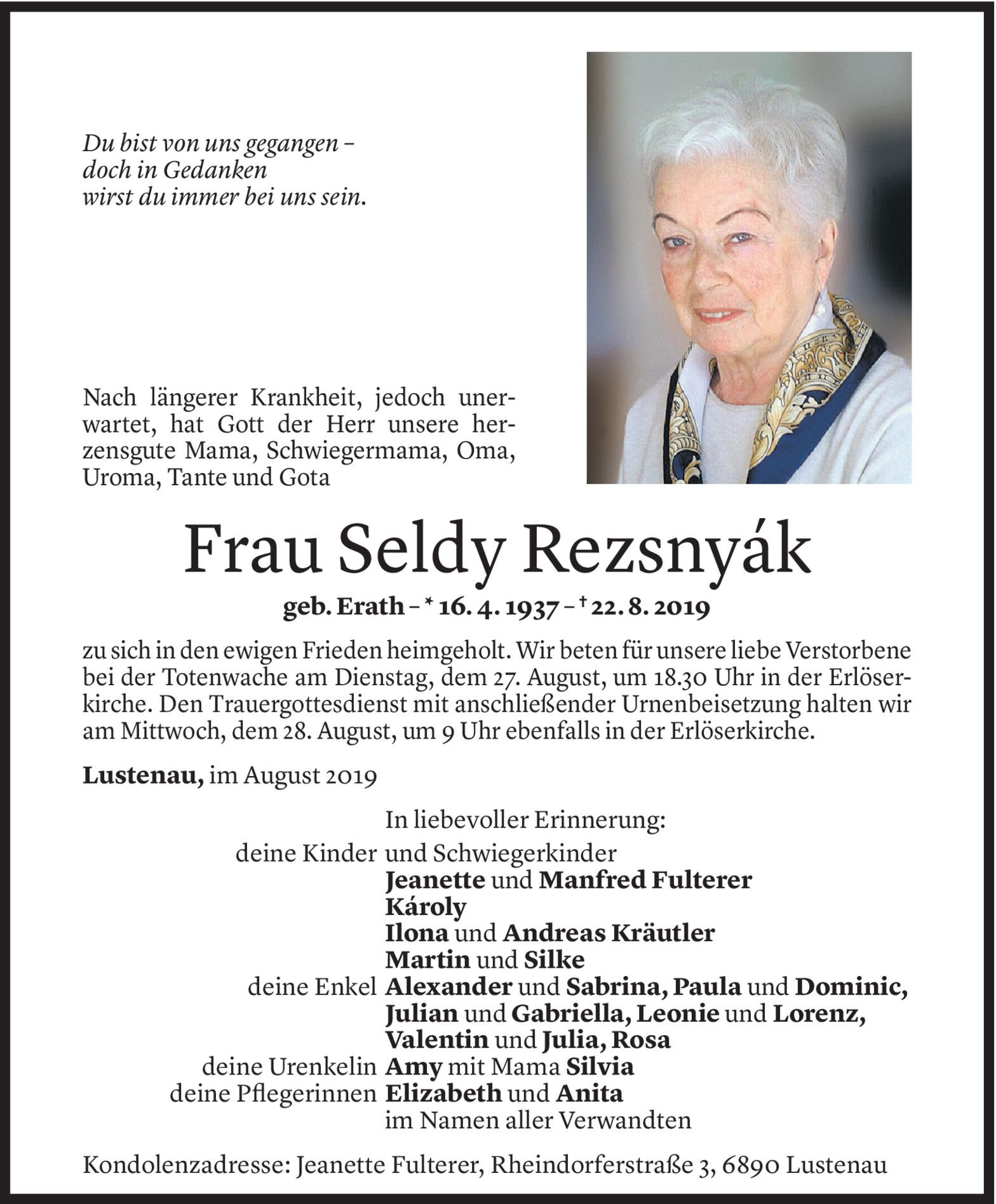 Du bist von uns gegangen –
doch in Gedanken
wirst du immer bei uns sein.

Nach längerer Krankheit, jedoch unerwartet, hat Gott der Herr unsere herzensgute Mama, Schwiegermama, Oma, Uroma, Tante und Gota

Frau Seldy Rezsnyák

geb. Erath – * 16. 4. 1937 – † 22. 8. 2019

zu sich in den ewigen Frieden heimgeholt. Wir beten für unsere liebe Verstorbene bei der Totenwache am Dienstag, dem 27. August, um 18.30 Uhr in der Erlöserkirche. Den Trauergottesdienst mit anschließender Urnenbeisetzung halten wir am Mittwoch, dem 28. August, um 9 Uhr ebenfalls in der Erlöserkirche.

Lustenau, im August 2019

In liebevoller Erinnerung:
deine Kinder und Schwiegerkinder
Jeanette und Manfred Fulterer
Károly
Ilona und Andreas Kräutler
Martin und Silke
deine Enkel Alexander und Sabrina, Paula und Dominic, Julian und Gabriella, Leonie und Lorenz, Valentin und Julia, Rosa
deine Urenkelin Amy mit Mama Silvia
deine Pflegerinnen Elizabeth und Anita
im Namen aller Verwandten

Kondolenzadresse: Jeanette Fulterer, Rheindorferstraße 3, 6890 Lustenau